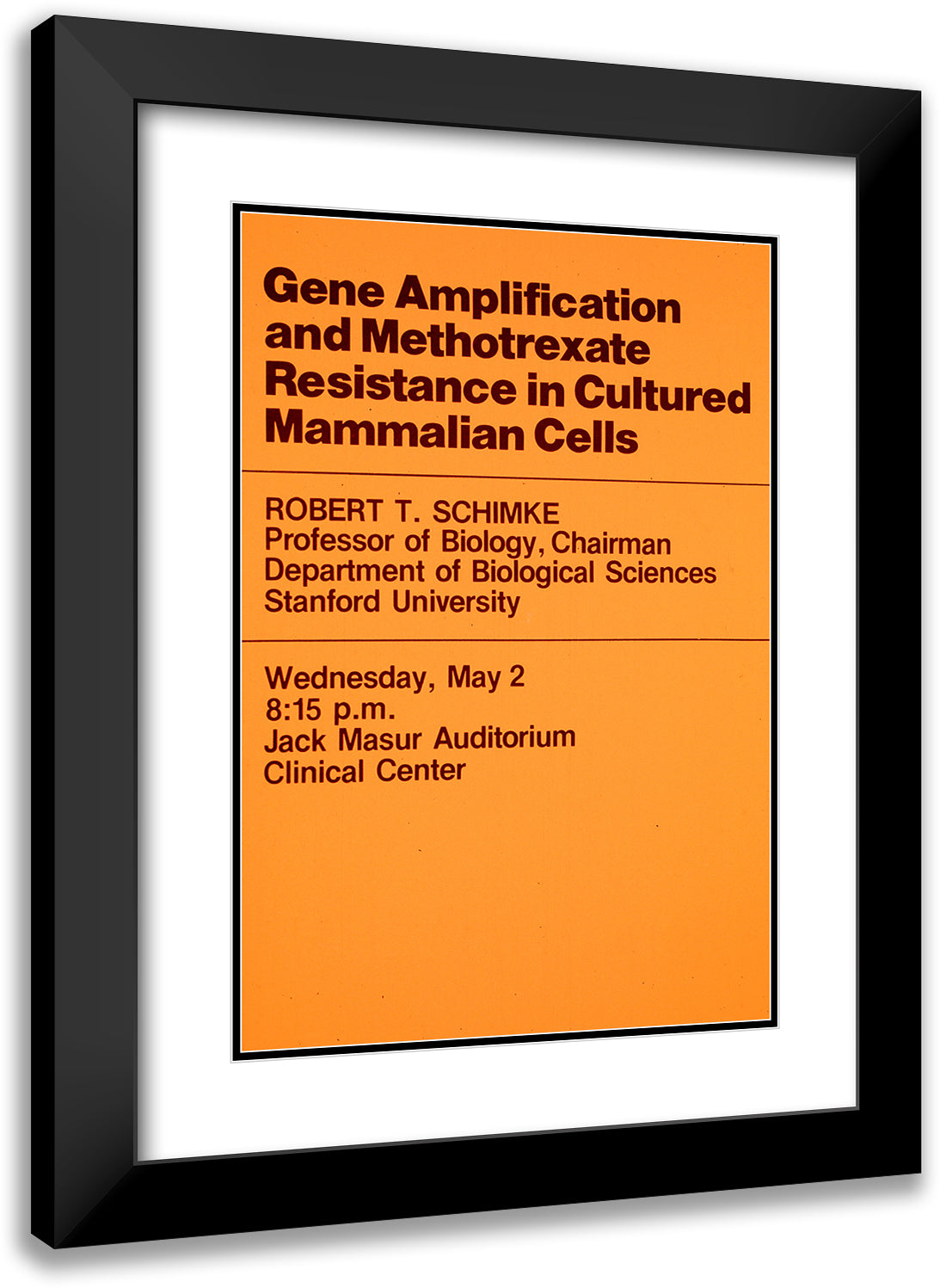 Gene Amplification and Methotrexate Resistance in Cultured Mammalian Cells

ROBERT T. SCHIMKE
Professor of Biology, Chairman
Department of Biological Sciences
Stanford University

Wednesday, May 2
8:15 p.m.
Jack Masur Auditorium
Clinical Center